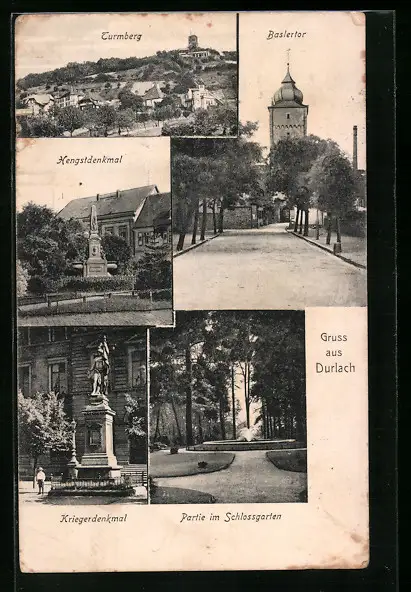 Turmberg

Baslertor

Hengstdenkmal

Gruss
aus
Durlach

Kriegerdenkmal

Partie im Schlossgarten